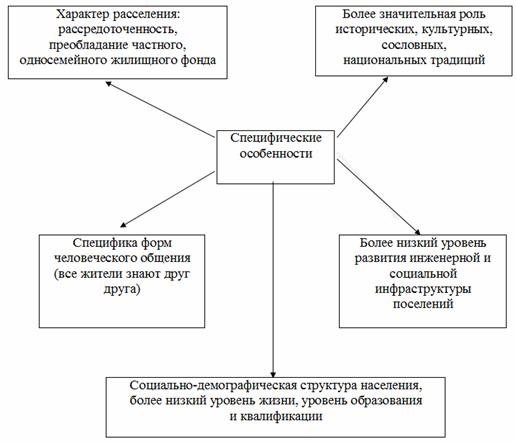 Характер расселения: рассредоточенность, преобладание частного, односемейного жилищного фонда

Более значительная роль исторических, культурных, сословных, национальных традиций

Специфические особенности

Специфика форм человеческого общения (все жители знают друг друга)

Более низкий уровень развития инженерной и социальной инфраструктуры поселений

Социально-демографическая структура населения, более низкий уровень жизни, уровень образования и квалификации